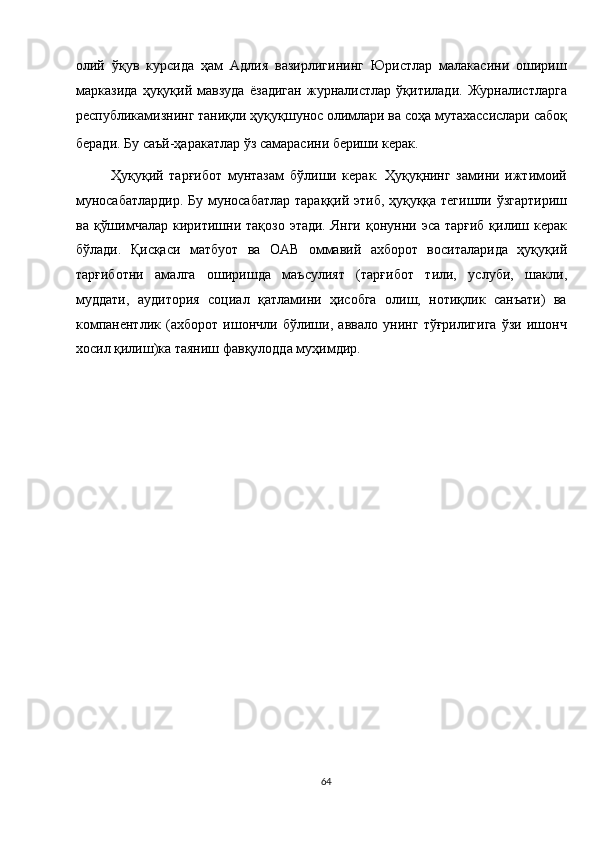 олий ўқув курсида ҳам Адлия вазирлигининг Юристлар малакасини ошириш марказида ҳуқуқий мавзуда ёзадиган журналистлар ўқитилади. Журналистларга республикамизнинг таниқли ҳуқуқшунос олимлари ва соҳа мутахассислари сабоқ беради. Бу саъй-ҳаракатлар ўз самарасини бериши керак.

Ҳуқуқий тарғибот мунтазам бўлиши керак. Ҳуқуқнинг замини ижтимоий муносабатлардир. Бу муносабатлар тараққий этиб, ҳуқуққа тегишли ўзгартириш ва қўшимчалар киритишни тақозо этади. Янги қонунни эса тарғиб қилиш керак бўлади. Қисқаси матбуот ва ОАВ оммавий ахборот воситаларида ҳуқуқий тарғиботни амалга оширишда маъсулият (тарғибот тили, услуби, шакли, муддати, аудитория социал қатламини ҳисобга олиш, нотиқлик санъати) ва компанентлик (ахборот ишончли бўлиши, аввало унинг тўғрилигига ўзи ишонч хосил қилиш)ка таяниш фавқулодда муҳимдир.

64

Docx.uz